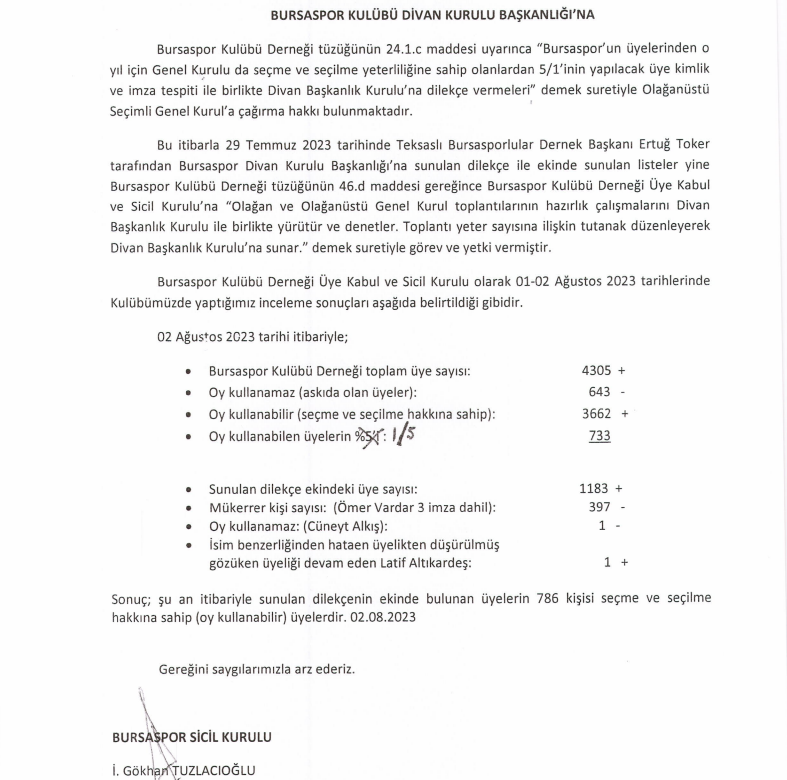 BURSASPOR KULÜBÜ DİVAN KURULU BAŞKANLIĞI'NA

Bursaspor Kulübü Derneği tüzüğünün 24.1.c maddesi uyarınca "Bursaspor'un üyelerinden o yıl için Genel Kurulu da seçme ve seçilme yeterliliğine sahip olanlardan 5/1'inin yapılacak üye kimlik ve imza tespiti ile birlikte Divan Başkanlık Kurulu'na dilekçe vermeleri" demek suretiyle Olağanüstü Seçimli Genel Kurul'a çağırma hakkı bulunmaktadır.

Bu itibarla 29 Temmuz 2023 tarihinde Teksaslı Bursasporlular Dernek Başkanı Ertuğ Toker tarafından Bursaspor Divan Kurulu Başkanlığı'na sunulan dilekçe ile ekinde sunulan listeler yine Bursaspor Kulübü Derneği tüzüğünün 46.d maddesi gereğince Bursaspor Kulübü Derneği Üye Kabul ve Sicil Kurulu'na "Olağan ve Olağanüstü Genel Kurul toplantılarının hazırlık çalışmalarını Divan Başkanlık Kurulu ile birlikte yürütür ve denetler. Toplantı yeter sayısına ilişkin tutanak düzenleyerek Divan Başkanlık Kurulu'na sunar." demek suretiyle görev ve yetki vermiştir.

Bursaspor Kulübü Derneği Üye Kabul ve Sicil Kurulu olarak 01-02 Ağustos 2023 tarihlerinde Kulübümüzde yaptığımız inceleme sonuçları aşağıda belirtildiği gibidir.

02 Ağustos 2023 tarihi itibariyle;

• Bursaspor Kulübü Derneği toplam üye sayısı: 4305 +
• Oy kullanamaz (askıda olan üyeler): 643 -
• Oy kullanabilir (seçme ve seçilme hakkına sahip): 3662 +
• Oy kullanabilen üyelerin %51: 1/5 733

• Sunulan dilekçe ekindeki üye sayısı: 1183 +
• Mükerrer kişi sayısı: (Ömer Vardar 3 imza dahil): 397 -
• Oy kullanamaz: (Cüneyt Alkış): 1 -
• İsim benzerliğinden hataen üyelikten düşürülmüş gözüken üyeliği devam eden Latif Altıkardeş: 1 +

Sonuç; şu an itibariyle sunulan dilekçenin ekinde bulunan üyelerin 786 kişisi seçme ve seçilme hakkına sahip (oy kullanabilir) üyelerdir. 02.08.2023

Gereğini saygılarımızla arz ederiz.

BURSASPOR SİCİL KURULU

İ. Gökhan TUZLACIOĞLU